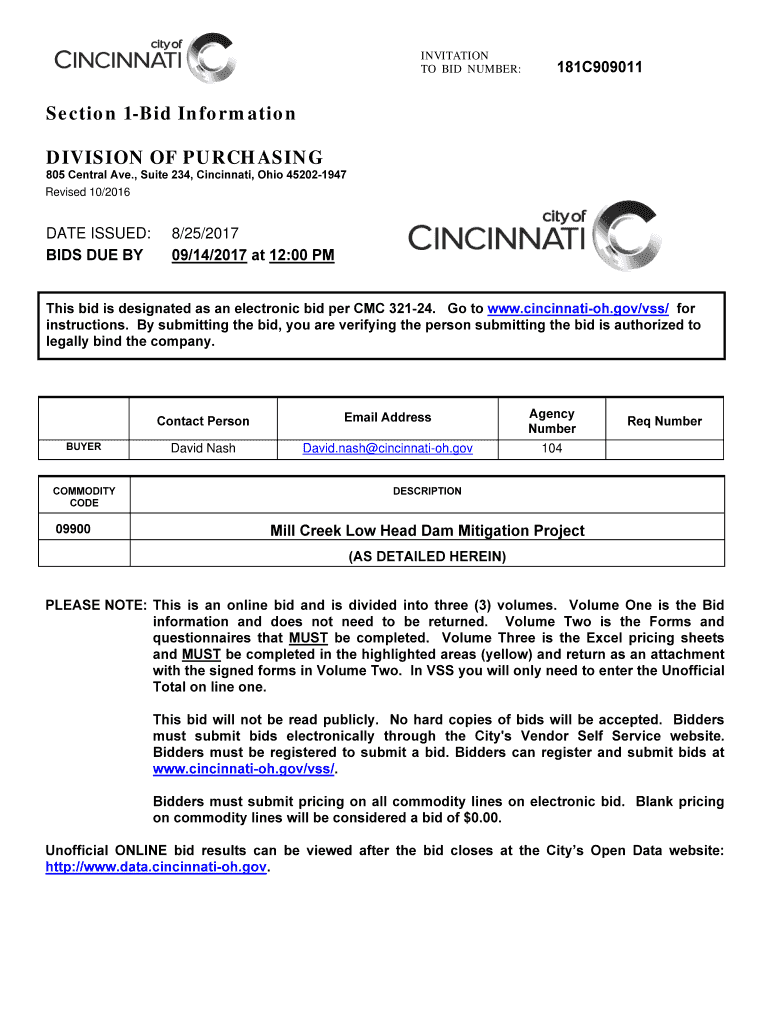 city of
CINCINNATI

INVITATION TO BID NUMBER: 181C909011

Section 1-Bid Information

DIVISION OF PURCHASING
805 Central Ave., Suite 234, Cincinnati, Ohio 45202-1947
Revised 10/2016

DATE ISSUED: 8/25/2017
BIDS DUE BY 09/14/2017 at 12:00 PM

city of
CINCINNATI

This bid is designated as an electronic bid per CMC 321-24. Go to www.cincinnati-oh.gov/vss/ for instructions. By submitting the bid, you are verifying the person submitting the bid is authorized to legally bind the company.

| | Contact Person | Email Address | Agency Number | Req Number |
|---|---|---|---|---|
| BUYER | David Nash | David.nash@cincinnati-oh.gov | 104 | |

| COMMODITY CODE | DESCRIPTION |
|---|---|
| 09900 | Mill Creek Low Head Dam Mitigation Project |
| | (AS DETAILED HEREIN) |

PLEASE NOTE: This is an online bid and is divided into three (3) volumes. Volume One is the Bid information and does not need to be returned. Volume Two is the Forms and questionnaires that MUST be completed. Volume Three is the Excel pricing sheets and MUST be completed in the highlighted areas (yellow) and return as an attachment with the signed forms in Volume Two. In VSS you will only need to enter the Unofficial Total on line one.

This bid will not be read publicly. No hard copies of bids will be accepted. Bidders must submit bids electronically through the City's Vendor Self Service website. Bidders must be registered to submit a bid. Bidders can register and submit bids at www.cincinnati-oh.gov/vss/.

Bidders must submit pricing on all commodity lines on electronic bid. Blank pricing on commodity lines will be considered a bid of $0.00.

Unofficial ONLINE bid results can be viewed after the bid closes at the City's Open Data website: http://www.data.cincinnati-oh.gov.